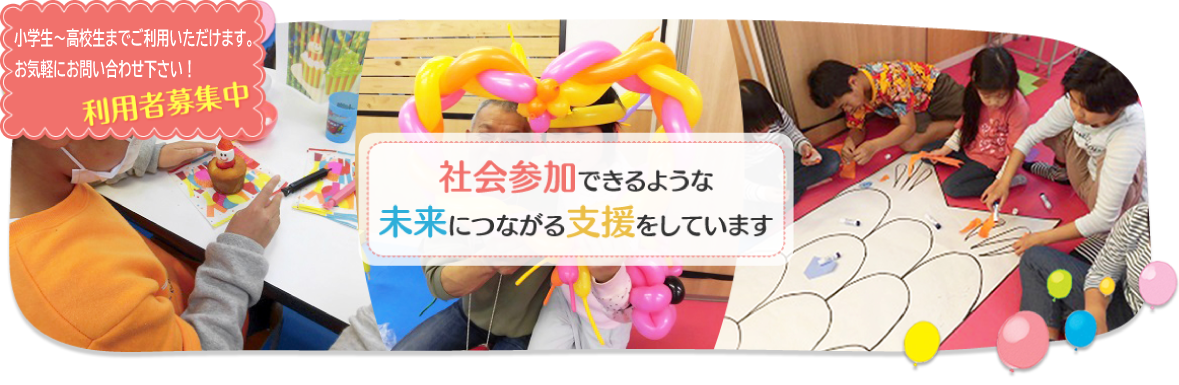 小学生~高校生までご利用いただけます。
お気軽にお問い合わせ下さい！
利用者募集中

社会参加できるような
未来につながる支援をしています